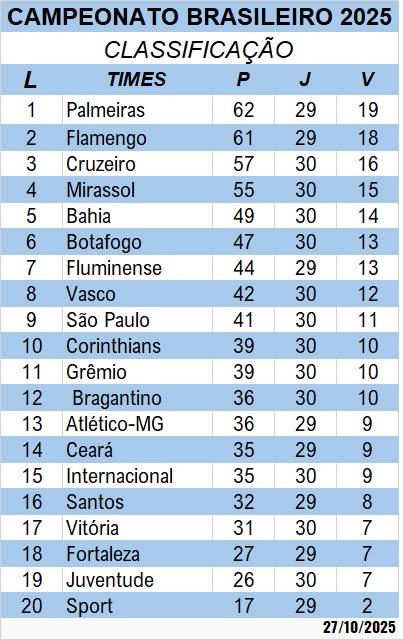 CAMPEONATO BRASILEIRO 2025

CLASSIFICAÇÃO

| L | TIMES | P | J | V |
|---|---|---|---|---|
| 1 | Palmeiras | 62 | 29 | 19 |
| 2 | Flamengo | 61 | 29 | 18 |
| 3 | Cruzeiro | 57 | 30 | 16 |
| 4 | Mirassol | 55 | 30 | 15 |
| 5 | Bahia | 49 | 30 | 14 |
| 6 | Botafogo | 47 | 30 | 13 |
| 7 | Fluminense | 44 | 29 | 13 |
| 8 | Vasco | 42 | 30 | 12 |
| 9 | São Paulo | 41 | 30 | 11 |
| 10 | Corinthians | 39 | 30 | 10 |
| 11 | Grêmio | 39 | 30 | 10 |
| 12 | Bragantino | 36 | 30 | 10 |
| 13 | Atlético-MG | 36 | 29 | 9 |
| 14 | Ceará | 35 | 29 | 9 |
| 15 | Internacional | 35 | 30 | 9 |
| 16 | Santos | 32 | 29 | 8 |
| 17 | Vitória | 31 | 30 | 7 |
| 18 | Fortaleza | 27 | 29 | 7 |
| 19 | Juventude | 26 | 30 | 7 |
| 20 | Sport | 17 | 29 | 2 |

27/10/2025